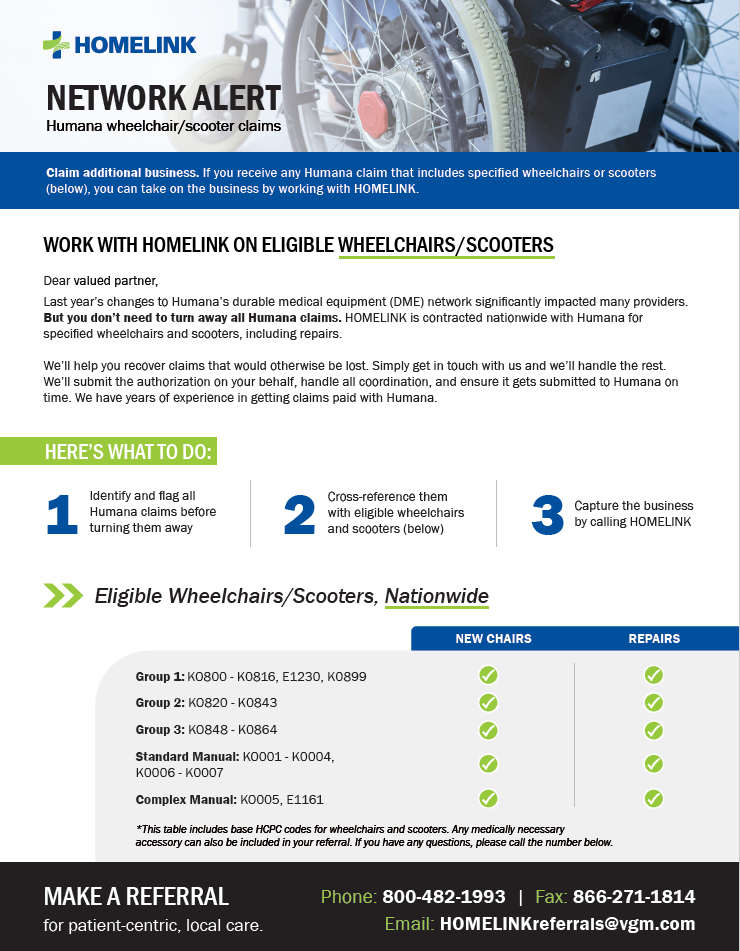 HOMELINK

NETWORK ALERT
Humana wheelchair/scooter claims

Claim additional business. If you receive any Humana claim that includes specified wheelchairs or scooters (below), you can take on the business by working with HOMELINK.

WORK WITH HOMELINK ON ELIGIBLE WHEELCHAIRS/SCOOTERS

Dear valued partner,

Last year's changes to Humana's durable medical equipment (DME) network significantly impacted many providers. But you don't need to turn away all Humana claims. HOMELINK is contracted nationwide with Humana for specified wheelchairs and scooters, including repairs.

We'll help you recover claims that would otherwise be lost. Simply get in touch with us and we'll handle the rest. We'll submit the authorization on your behalf, handle all coordination, and ensure it gets submitted to Humana on time. We have years of experience in getting claims paid with Humana.

HERE'S WHAT TO DO:

1 Identify and flag all Humana claims before turning them away

2 Cross-reference them with eligible wheelchairs and scooters (below)

3 Capture the business by calling HOMELINK

Eligible Wheelchairs/Scooters, Nationwide

| | NEW CHAIRS | REPAIRS |
|---|---|---|
| Group 1: K0800 - K0816, E1230, K0899 | ✓ | ✓ |
| Group 2: K0820 - K0843 | ✓ | ✓ |
| Group 3: K0848 - K0864 | ✓ | ✓ |
| Standard Manual: K0001 - K0004, K0006 - K0007 | ✓ | ✓ |
| Complex Manual: K0005, E1161 | ✓ | ✓ |

*This table includes base HCPC codes for wheelchairs and scooters. Any medically necessary accessory can also be included in your referral. If you have any questions, please call the number below.

MAKE A REFERRAL
for patient-centric, local care.

Phone: 800-482-1993 | Fax: 866-271-1814
Email: HOMELINKreferrals@vgm.com